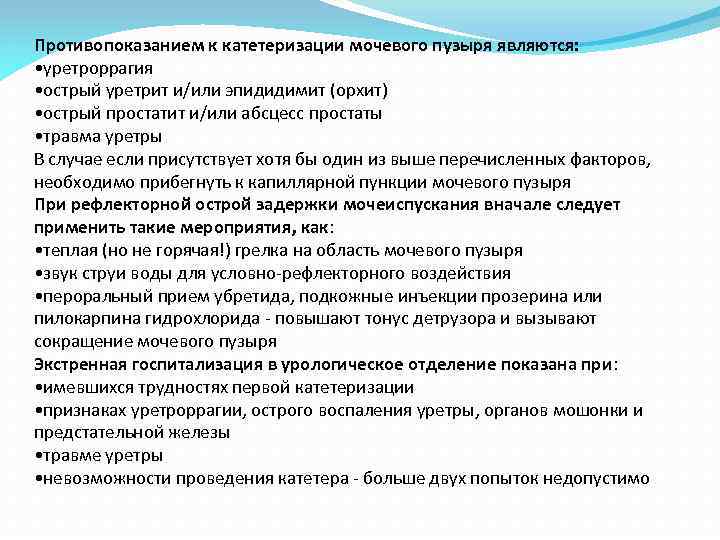 Противопоказанием к катетеризации мочевого пузыря являются:
•уретроррагия
•острый уретрит и/или эпидидимит (орхит)
•острый простатит и/или абсцесс простаты
•травма уретры
В случае если присутствует хотя бы один из выше перечисленных факторов, необходимо прибегнуть к капиллярной пункции мочевого пузыря
При рефлекторной острой задержки мочеиспускания вначале следует применить такие мероприятия, как:
•теплая (но не горячая!) грелка на область мочевого пузыря
•звук струи воды для условно-рефлекторного воздействия
•пероральный прием убретида, подкожные инъекции прозерина или пилокарпина гидрохлорида - повышают тонус детрузора и вызывают сокращение мочевого пузыря
Экстренная госпитализация в урологическое отделение показана при:
•имевшихся трудностях первой катетеризации
•признаках уретроррагии, острого воспаления уретры, органов мошонки и предстательной железы
•травме уретры
•невозможности проведения катетера - больше двух попыток недопустимо